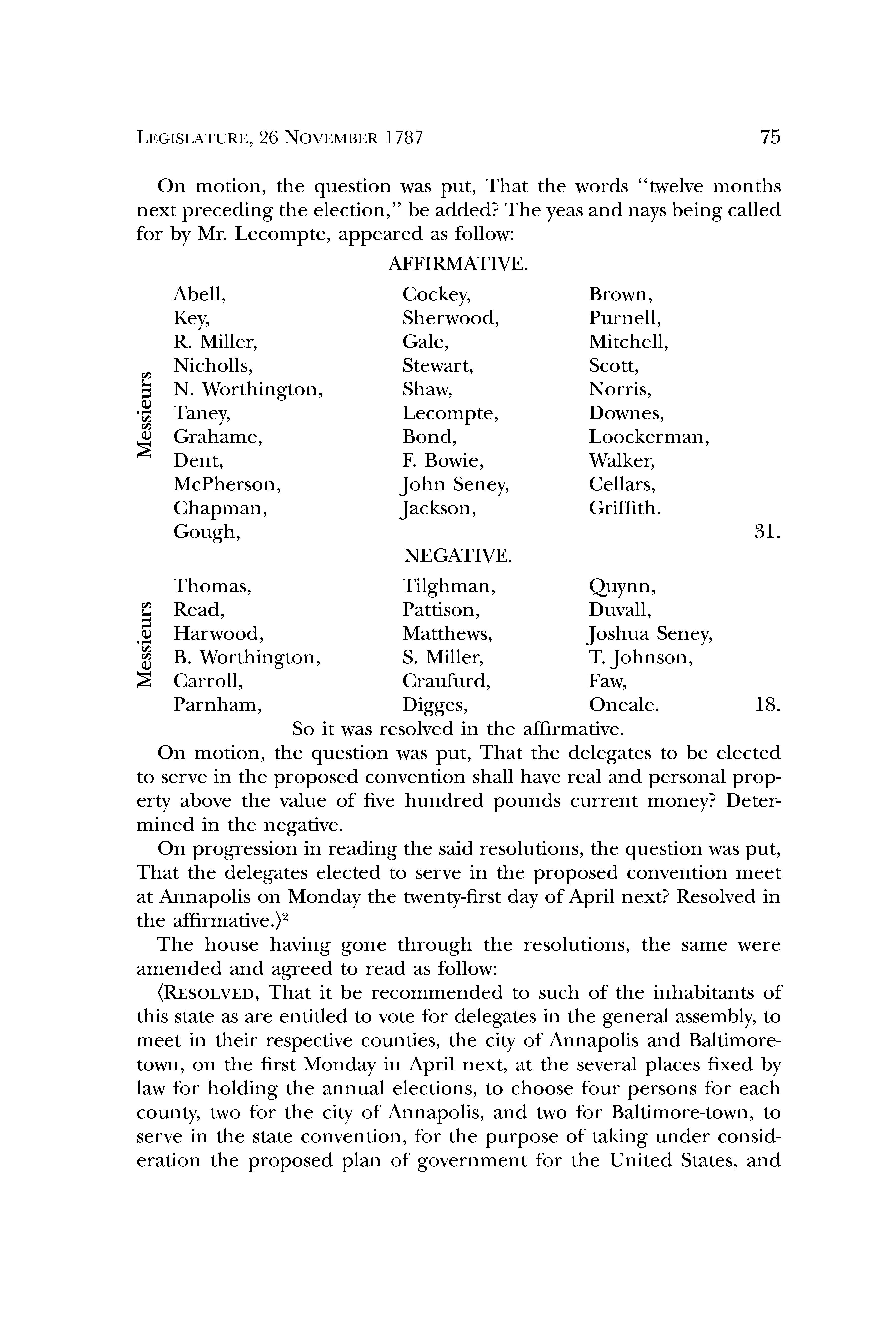 LEGISLATURE, 26 NOVEMBER 1787

75

On motion, the question was put, That the words "twelve months next preceding the election," be added? The yeas and nays being called for by Mr. Lecompte, appeared as follow:

AFFIRMATIVE.

Messieurs

Abell,
Key,
R. Miller,
Nicholls,
N. Worthington,
Taney,
Grahame,
Dent,
McPherson,
Chapman,
Gough,

Cockey,
Sherwood,
Gale,
Stewart,
Shaw,
Lecompte,
Bond,
F. Bowie,
John Seney,
Jackson,

Brown,
Purnell,
Mitchell,
Scott,
Norris,
Downes,
Loockerman,
Walker,
Cellars,
Griffith.

31.

NEGATIVE.

Messieurs

Thomas,
Read,
Harwood,
B. Worthington,
Carroll,
Parnham,

Tilghman,
Pattison,
Matthews,
S. Miller,
Craufurd,
Digges,

Quynn,
Duvall,
Joshua Seney,
T. Johnson,
Faw,
Oneale.

18.

So it was resolved in the affirmative.

On motion, the question was put, That the delegates to be elected to serve in the proposed convention shall have real and personal property above the value of five hundred pounds current money? Determined in the negative.

On progression in reading the said resolutions, the question was put, That the delegates elected to serve in the proposed convention meet at Annapolis on Monday the twenty-first day of April next? Resolved in the affirmative.⟩$^2$

The house having gone through the resolutions, the same were amended and agreed to read as follow:

⟨RESOLVED, That it be recommended to such of the inhabitants of this state as are entitled to vote for delegates in the general assembly, to meet in their respective counties, the city of Annapolis and Baltimore-town, on the first Monday in April next, at the several places fixed by law for holding the annual elections, to choose four persons for each county, two for the city of Annapolis, and two for Baltimore-town, to serve in the state convention, for the purpose of taking under consideration the proposed plan of government for the United States, and